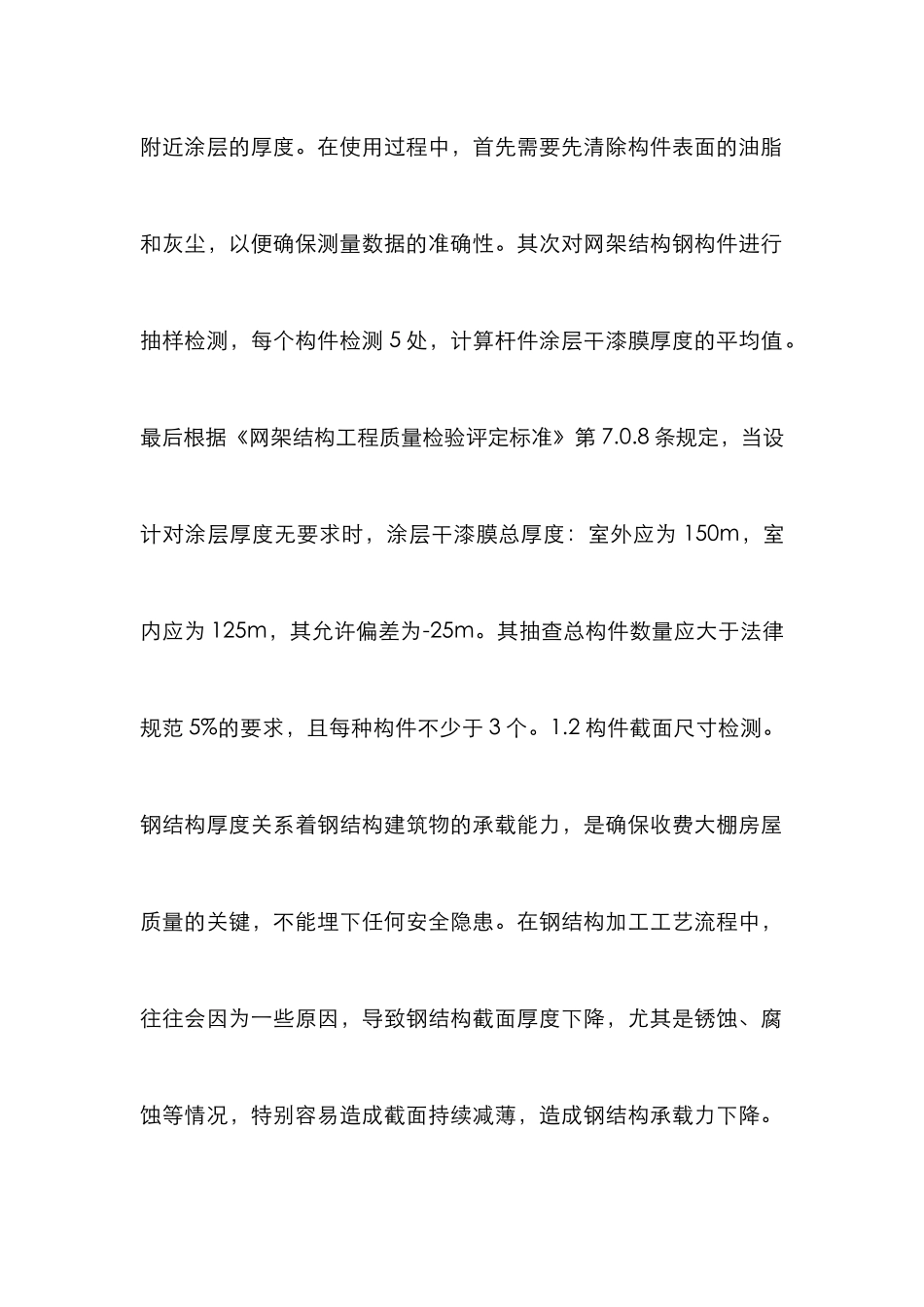 附近涂层的厚度。在使用过程中，首先需要先清除构件表面的油脂和灰尘，以便确保测量数据的准确性。其次对网架结构钢构件进行抽样检测，每个构件检测 5 处，计算杆件涂层干漆膜厚度的平均值。最后根据《网架结构工程质量检验评定标准》第 7.0.8 条规定，当设计对涂层厚度无要求时，涂层干漆膜总厚度：室外应为 150m，室内应为 125m，其允许偏差为-25m。其抽查总构件数量应大于法律规范 5%的要求，且每种构件不少于 3 个。1.2 构件截面尺寸检测。钢结构厚度关系着钢结构建筑物的承载能力，是确保收费大棚房屋质量的关键，不能埋下任何安全隐患。在钢结构加工工艺流程中，往往会因为一些原因，导致钢结构截面厚度下降，尤其是锈蚀、腐蚀等情况，特别容易造成截面持续减薄，造成钢结构承载力下降。